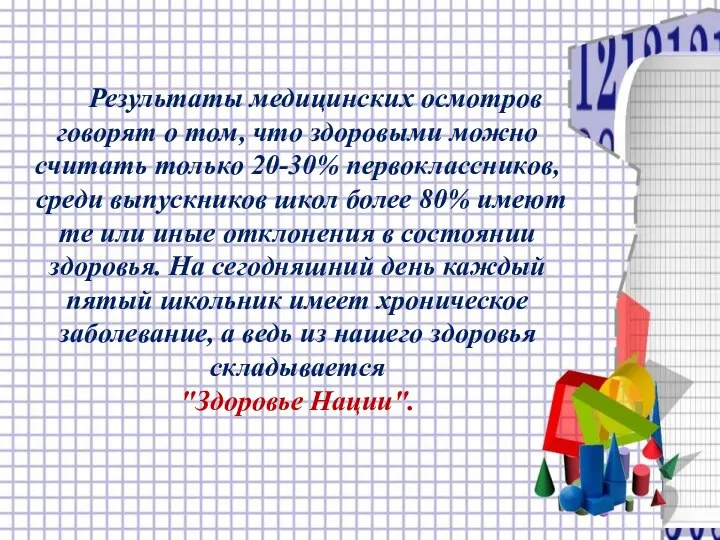 Результаты медицинских осмотров говорят о том, что здоровыми можно считать только 20-30% первоклассников, среди выпускников школ более 80% имеют те или иные отклонения в состоянии здоровья. На сегодняшний день каждый пятый школьник имеет хроническое заболевание, а ведь из нашего здоровья складывается "Здоровье Нации".